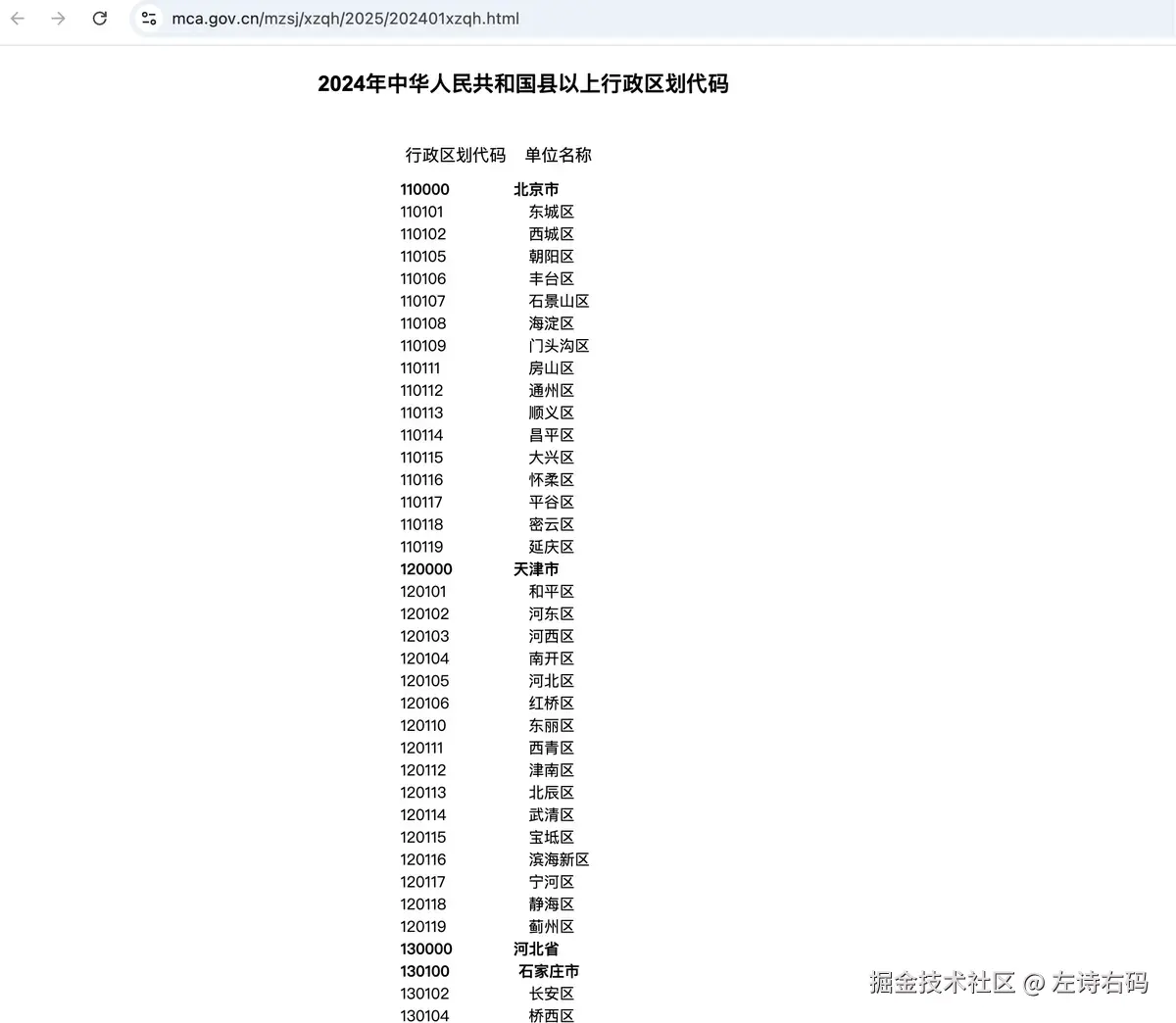 mca.gov.cn/mzsj/xzqh/2025/202401xzqh.html

2024年中华人民共和国县以上行政区划代码

| 行政区划代码 | 单位名称 |
|---|---|
| 110000 | 北京市 |
| 110101 | 东城区 |
| 110102 | 西城区 |
| 110105 | 朝阳区 |
| 110106 | 丰台区 |
| 110107 | 石景山区 |
| 110108 | 海淀区 |
| 110109 | 门头沟区 |
| 110111 | 房山区 |
| 110112 | 通州区 |
| 110113 | 顺义区 |
| 110114 | 昌平区 |
| 110115 | 大兴区 |
| 110116 | 怀柔区 |
| 110117 | 平谷区 |
| 110118 | 密云区 |
| 110119 | 延庆区 |
| 120000 | 天津市 |
| 120101 | 和平区 |
| 120102 | 河东区 |
| 120103 | 河西区 |
| 120104 | 南开区 |
| 120105 | 河北区 |
| 120106 | 红桥区 |
| 120110 | 东丽区 |
| 120111 | 西青区 |
| 120112 | 津南区 |
| 120113 | 北辰区 |
| 120114 | 武清区 |
| 120115 | 宝坻区 |
| 120116 | 滨海新区 |
| 120117 | 宁河区 |
| 120118 | 静海区 |
| 120119 | 蓟州区 |
| 130000 | 河北省 |
| 130100 | 石家庄市 |
| 130102 | 长安区 |
| 130104 | 桥西区 |

掘金技术社区 @ 左诗右码